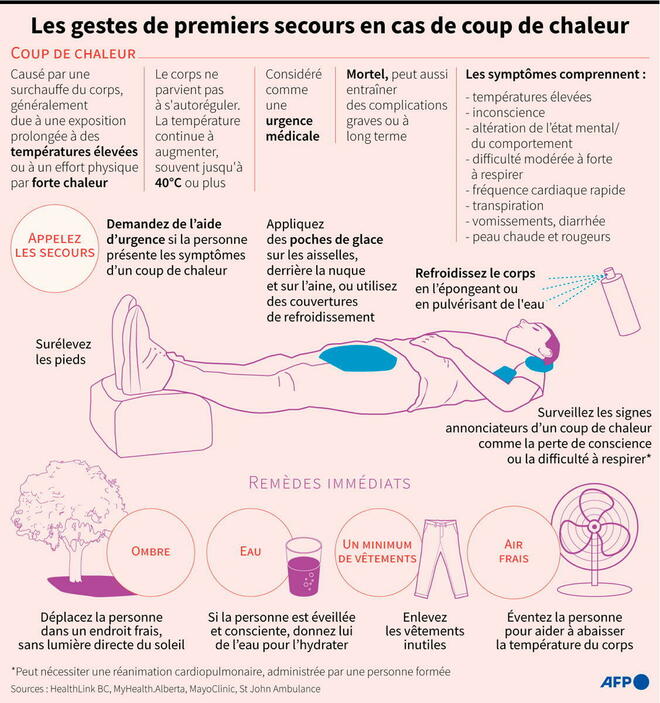 Les gestes de premiers secours en cas de coup de chaleur

COUP DE CHALEUR

Causé par une surchauffe du corps, généralement due à une exposition prolongée à des températures élevées ou à un effort physique par forte chaleur

Le corps ne parvient pas à s'autoréguler. La température continue à augmenter, souvent jusqu'à 40°C ou plus

Considéré comme une urgence médicale

Mortel, peut aussi entraîner des complications graves ou à long terme

Les symptômes comprennent :
- températures élevées
- inconscience
- altération de l'état mental/ du comportement
- difficulté modérée à forte à respirer
- fréquence cardiaque rapide
- transpiration
- vomissements, diarrhée
- peau chaude et rougeurs

APPELEZ LES SECOURS

Demandez de l'aide d'urgence si la personne présente les symptômes d'un coup de chaleur

Appliquez des poches de glace sur les aisselles, derrière la nuque et sur l'aine, ou utilisez des couvertures de refroidissement

Refroidissez le corps en l'épongeant ou en pulvérisant de l'eau

Surélevez les pieds

Surveillez les signes annonciateurs d'un coup de chaleur comme la perte de conscience ou la difficulté à respirer*

REMÈDES IMMÉDIATS

OMBRE

Déplacez la personne dans un endroit frais, sans lumière directe du soleil

EAU

Si la personne est éveillée et consciente, donnez lui de l'eau pour l'hydrater

UN MINIMUM DE VÊTEMENTS

Enlevez les vêtements inutiles

AIR FRAIS

Éventez la personne pour aider à abaisser la température du corps

*Peut nécessiter une réanimation cardiopulmonaire, administrée par une personne formée

Sources : HealthLink BC, MyHealth.Alberta, MayoClinic, St John Ambulance

AFP